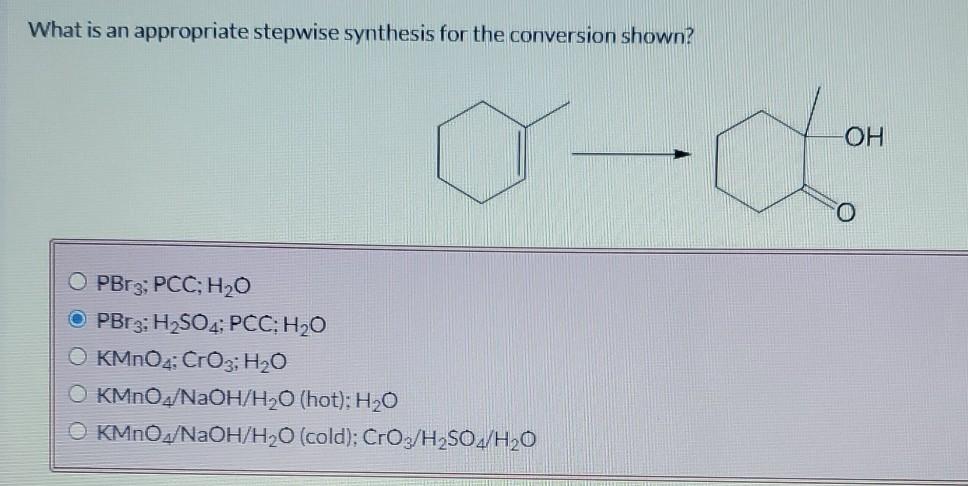 What is an appropriate stepwise synthesis for the conversion shown?

OH

O

○ $PBr_3$; PCC; $H_2O$
◉ $PBr_3$; $H_2SO_4$; PCC; $H_2O$
○ $KMnO_4$; $CrO_3$; $H_2O$
○ $KMnO_4/NaOH/H_2O$ (hot); $H_2O$
○ $KMnO_4/NaOH/H_2O$ (cold); $CrO_3/H_2SO_4/H_2O$